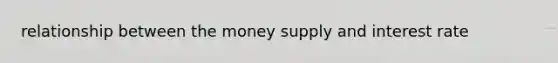 relationship between the money supply and interest rate